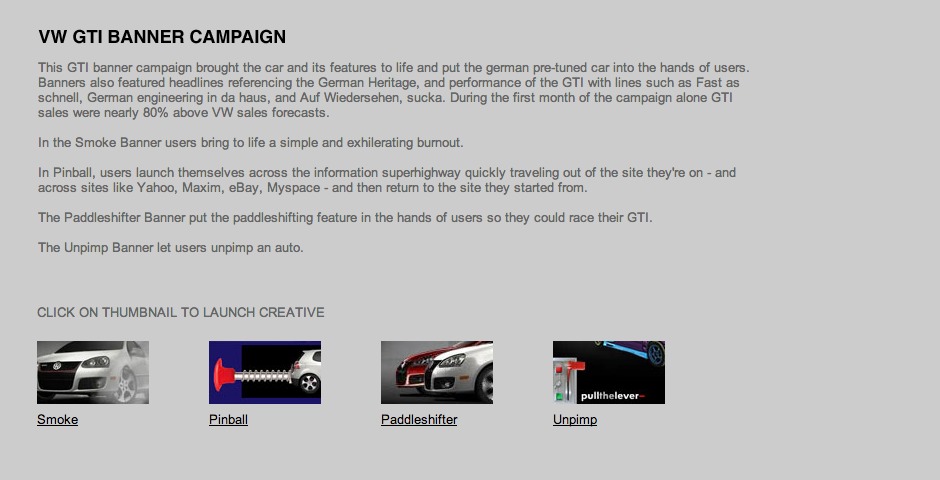 VW GTI BANNER CAMPAIGN

This GTI banner campaign brought the car and its features to life and put the german pre-tuned car into the hands of users. Banners also featured headlines referencing the German Heritage, and performance of the GTI with lines such as Fast as schnell, German engineering in da haus, and Auf Wiedersehen, sucka. During the first month of the campaign alone GTI sales were nearly 80% above VW sales forecasts.

In the Smoke Banner users bring to life a simple and exhilerating burnout.

In Pinball, users launch themselves across the information superhighway quickly traveling out of the site they're on - and across sites like Yahoo, Maxim, eBay, Myspace - and then return to the site they started from.

The Paddleshifter Banner put the paddleshifting feature in the hands of users so they could race their GTI.

The Unpimp Banner let users unpimp an auto.

CLICK ON THUMBNAIL TO LAUNCH CREATIVE

pullthelever

Smoke

Pinball

Paddleshifter

Unpimp